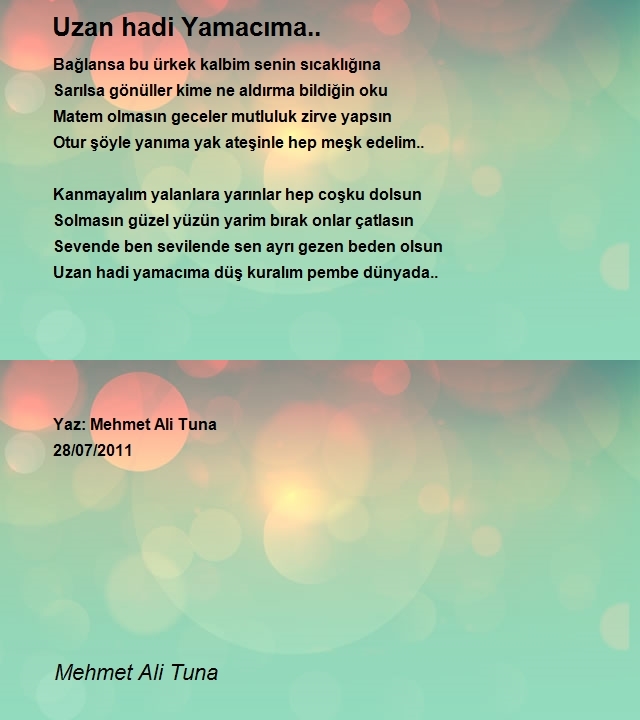 Uzan hadi Yamacıma..

Bağlansa bu ürkek kalbim senin sıcaklığına
Sarılsa gönüller kime ne aldırma bildiğin oku
Matem olmasın geceler mutluluk zirve yapsın
Otur şöyle yanıma yak ateşinle hep meşk edelim..

Kanmayalım yalanlara yarınlar hep coşku dolsun
Solmasın güzel yüzün yarim bırak onlar çatlasın
Sevende ben sevilende sen ayrı gezen beden olsun
Uzan hadi yamacıma düş kuralım pembe dünyada..

Yaz: Mehmet Ali Tuna
28/07/2011

Mehmet Ali Tuna